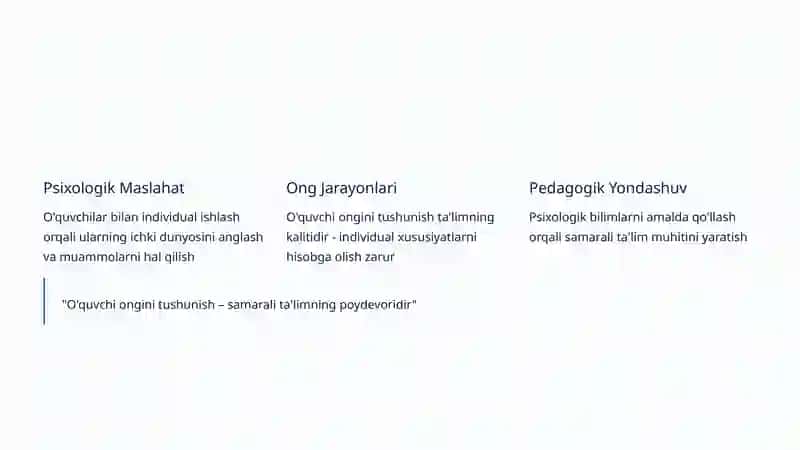 Psixologik Maslahat

O'quvchilar bilan individual ishlash orqali ularning ichki dunyosini anglash va muammolarni hal qilish

Ong Jarayonlari

O'quvchi ongini tushunish ta'limning kalitidir - individual xususiyatlarni hisobga olish zarur

Pedagogik Yondashuv

Psixologik bilimlarni amalda qo'llash orqali samarali ta'lim muhitini yaratish

"O'quvchi ongini tushunish – samarali ta'limning poydevoridir"